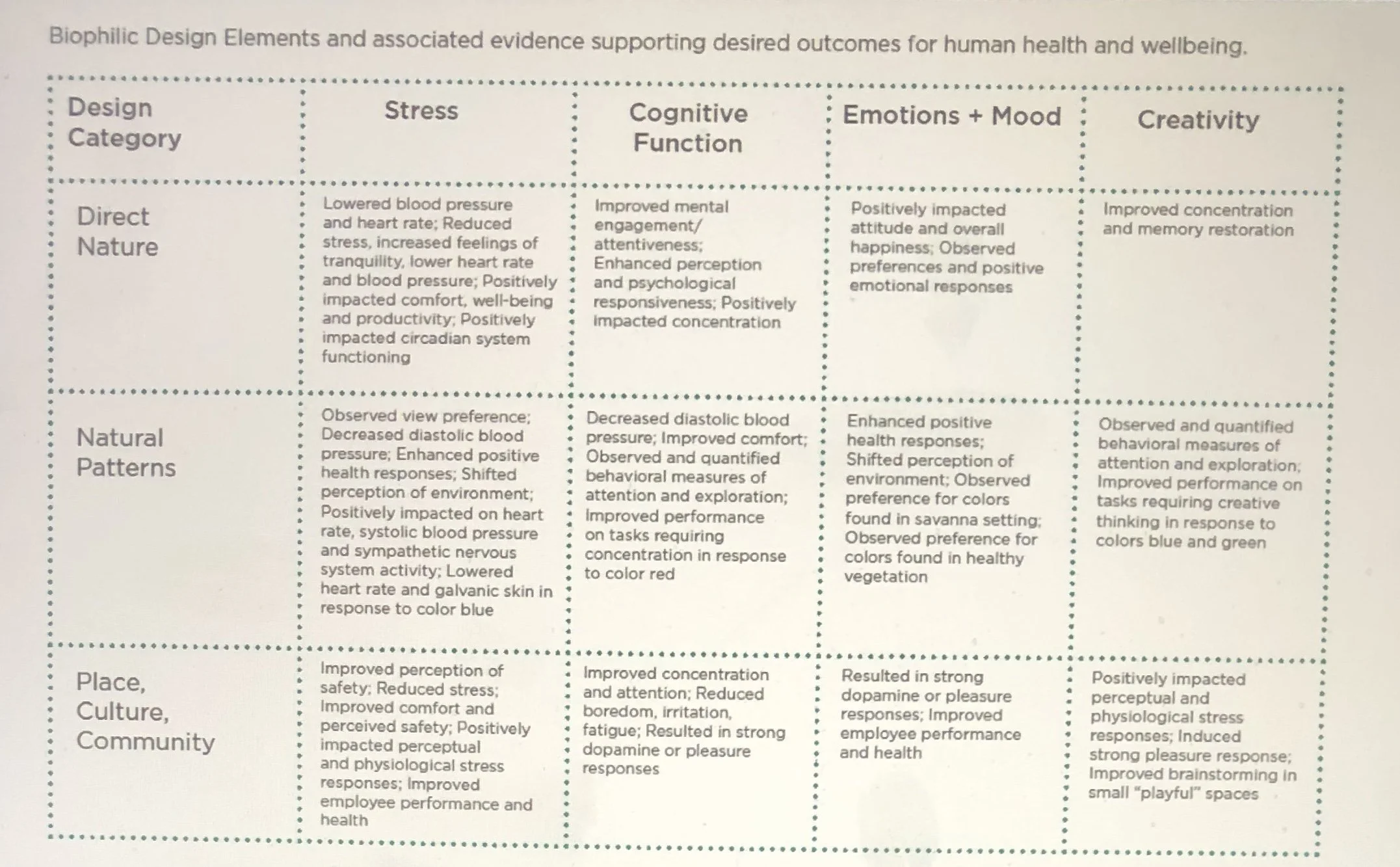 Biophilic Design Elements and associated evidence supporting desired outcomes for human health and wellbeing.

| Design Category | Stress | Cognitive Function | Emotions + Mood | Creativity |
|---|---|---|---|---|
| Direct Nature | Lowered blood pressure and heart rate; Reduced stress, increased feelings of tranquility, lower heart rate and blood pressure; Positively impacted comfort, well-being and productivity; Positively impacted circadian system functioning | Improved mental engagement/ attentiveness; Enhanced perception and psychological responsiveness; Positively impacted concentration | Positively impacted attitude and overall happiness; Observed preferences and positive emotional responses | Improved concentration and memory restoration |
| Natural Patterns | Observed view preference; Decreased diastolic blood pressure; Enhanced positive health responses; Shifted perception of environment; Positively impacted on heart rate, systolic blood pressure and sympathetic nervous system activity; Lowered heart rate and galvanic skin in response to color blue | Decreased diastolic blood pressure; Improved comfort; Observed and quantified behavioral measures of attention and exploration; Improved performance on tasks requiring concentration in response to color red | Enhanced positive health responses; Shifted perception of environment; Observed preference for colors found in savanna setting; Observed preference for colors found in healthy vegetation | Observed and quantified behavioral measures of attention and exploration; Improved performance on tasks requiring creative thinking in response to colors blue and green |
| Place, Culture, Community | Improved perception of safety; Reduced stress; Improved comfort and perceived safety; Positively impacted perceptual and physiological stress responses; Improved employee performance and health | Improved concentration and attention; Reduced boredom, irritation, fatigue; Resulted in strong dopamine or pleasure responses | Resulted in strong dopamine or pleasure responses; Improved employee performance and health | Positively impacted perceptual and physiological stress responses; Induced strong pleasure response; Improved brainstorming in small "playful" spaces |